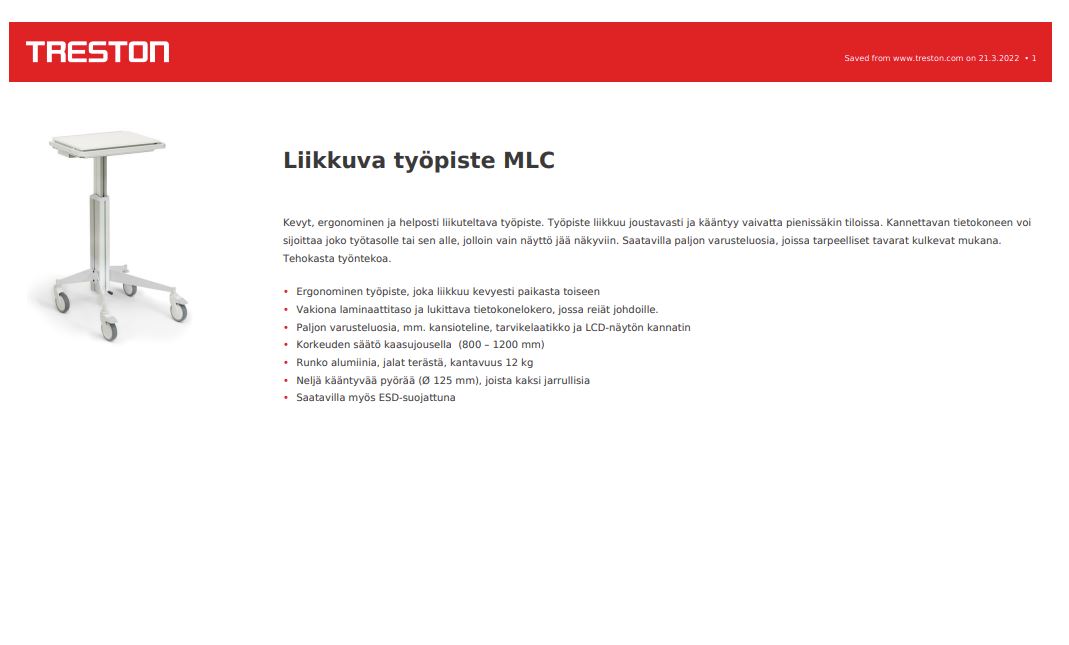 TRESTON

Saved from www.treston.com on 21.3.2022 • 1

Liikkuva työpiste MLC

Kevyt, ergonominen ja helposti liikuteltava työpiste. Työpiste liikkuu joustavasti ja kääntyy vaivatta pienissäkin tiloissa. Kannettavan tietokoneen voi sijoittaa joko työtasolle tai sen alle, jolloin vain näyttö jää näkyviin. Saatavilla paljon varusteluosia, joissa tarpeelliset tavarat kulkevat mukana. Tehokasta työntekoa.

• Ergonominen työpiste, joka liikkuu kevyesti paikasta toiseen
• Vakiona laminaattitaso ja lukittava tietokonelokero, jossa reiät johdoille.
• Paljon varusteluosia, mm. kansioteline, tarvikelaatikko ja LCD-näytön kannatin
• Korkeuden säätö kaasujousella (800 – 1200 mm)
• Runko alumiinia, jalat terästä, kantavuus 12 kg
• Neljä kääntyvää pyörää (Ø 125 mm), joista kaksi jarrullisia
• Saatavilla myös ESD-suojattuna